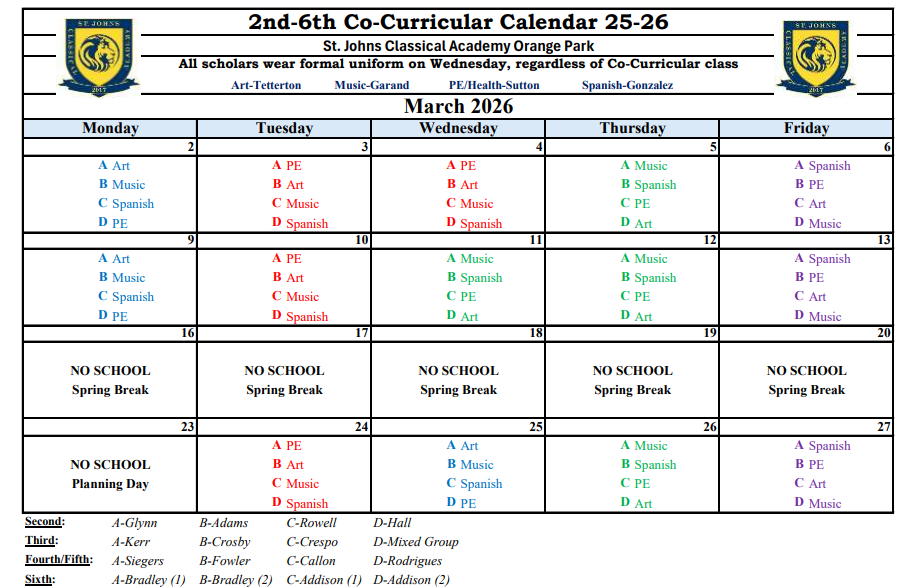 ST. JOHNS CLASSICAL ACADEMY 2017

2nd-6th Co-Curricular Calendar 25-26

St. Johns Classical Academy Orange Park

All scholars wear formal uniform on Wednesday, regardless of Co-Curricular class

Art-Tetterton Music-Garand PE/Health-Sutton Spanish-Gonzalez

ST. JOHNS CLASSICAL ACADEMY 2017

March 2026

| Monday | Tuesday | Wednesday | Thursday | Friday |
|---|---|---|---|---|
| 2 | 3 | 4 | 5 | 6 |
| A Art B Music C Spanish D PE | A PE B Art C Music D Spanish | A PE B Art C Music D Spanish | A Music B Spanish C PE D Art | A Spanish B PE C Art D Music |
| 9 | 10 | 11 | 12 | 13 |
| A Art B Music C Spanish D PE | A PE B Art C Music D Spanish | A Music B Spanish C PE D Art | A Music B Spanish C PE D Art | A Spanish B PE C Art D Music |
| 16 | 17 | 18 | 19 | 20 |
| NO SCHOOL Spring Break | NO SCHOOL Spring Break | NO SCHOOL Spring Break | NO SCHOOL Spring Break | NO SCHOOL Spring Break |
| 23 | 24 | 25 | 26 | 27 |
| NO SCHOOL Planning Day | A PE B Art C Music D Spanish | A Art B Music C Spanish D PE | A Music B Spanish C PE D Art | A Spanish B PE C Art D Music |

| Second: | A-Glynn | B-Adams | C-Rowell | D-Hall |
|---|---|---|---|---|
| Third: | A-Kerr | B-Crosby | C-Crespo | D-Mixed Group |
| Fourth/Fifth: | A-Siegers | B-Fowler | C-Callon | D-Rodrigues |
| Sixth: | A-Bradley (1) | B-Bradley (2) | C-Addison (1) | D-Addison (2) |